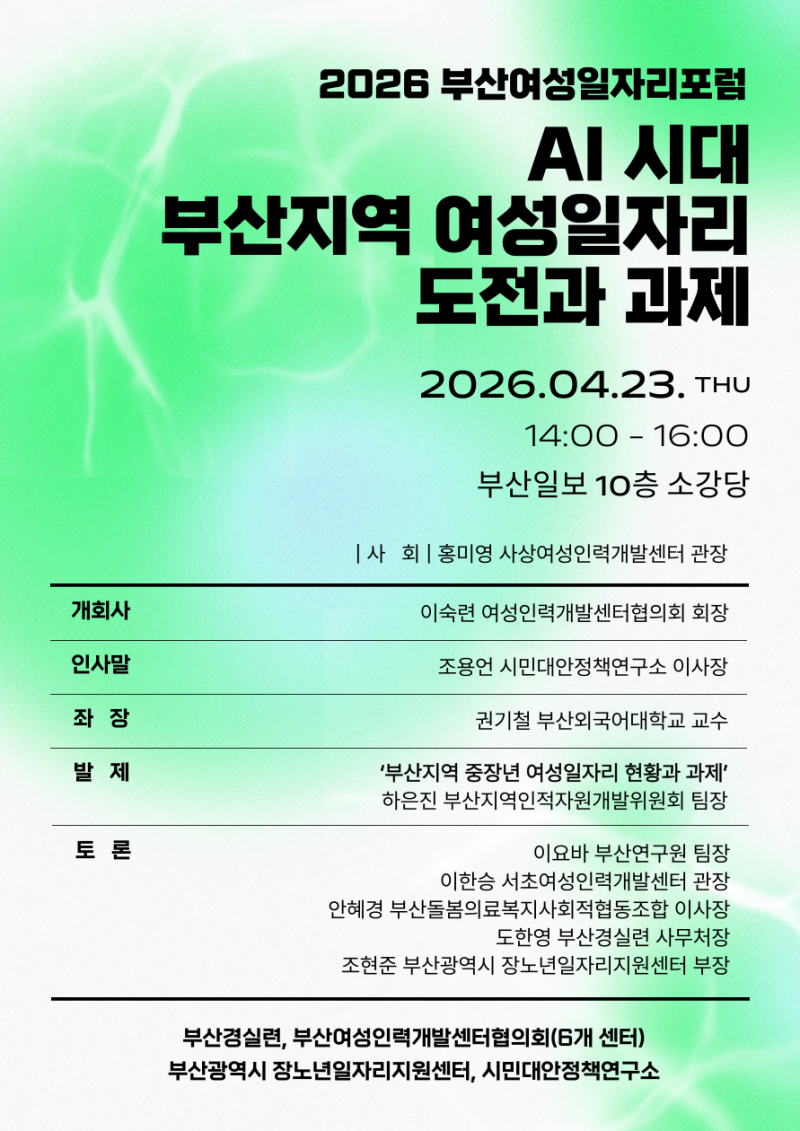 2026 부산여성일자리포럼

AI 시대
부산지역 여성일자리
도전과 과제

2026.04.23. THU
14:00 - 16:00
부산일보 10층 소강당

| 사 회 | 홍미영 사상여성인력개발센터 관장

개회사
이숙련 여성인력개발센터협의회 회장

인사말
조용언 시민대안정책연구소 이사장

좌 장
권기철 부산외국어대학교 교수

발 제
'부산지역 중장년 여성일자리 현황과 과제'
하은진 부산지역인적자원개발위원회 팀장

토 론
이요바 부산연구원 팀장
이한승 서초여성인력개발센터 관장
안혜경 부산돌봄의료복지사회적협동조합 이사장
도한영 부산경실련 사무처장
조현준 부산광역시 장노년일자리지원센터 부장

부산경실련, 부산여성인력개발센터협의회(6개 센터)
부산광역시 장노년일자리지원센터, 시민대안정책연구소